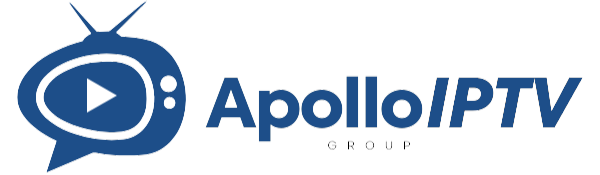 ApolloIPTV
GROUP